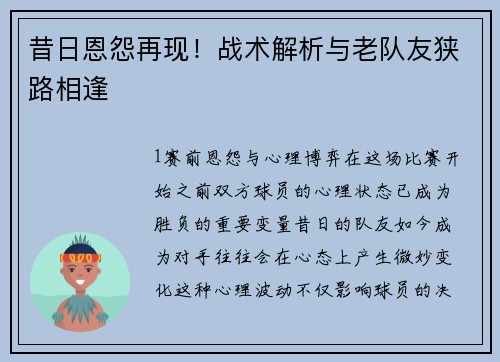 昔日恩怨再现！战术解析与老队友狭路相逢

1赛前恩怨与心理博弈在这场比赛开始之前双方球员的心理状态已成为胜负的重要变量昔日的队友如今成为对手往往会在心态上产生微妙变化这种心理波动不仅影响球员的决